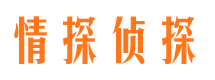 情探侦探